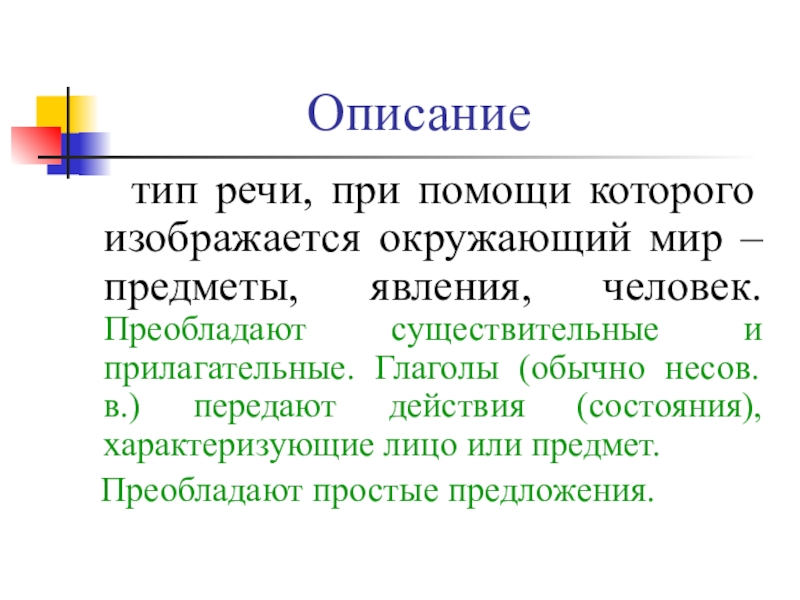 Описание

тип речи, при помощи которого изображается окружающий мир – предметы, явления, человек. Преобладают существительные и прилагательные. Глаголы (обычно несов. в.) передают действия (состояния), характеризующие лицо или предмет.

Преобладают простые предложения.